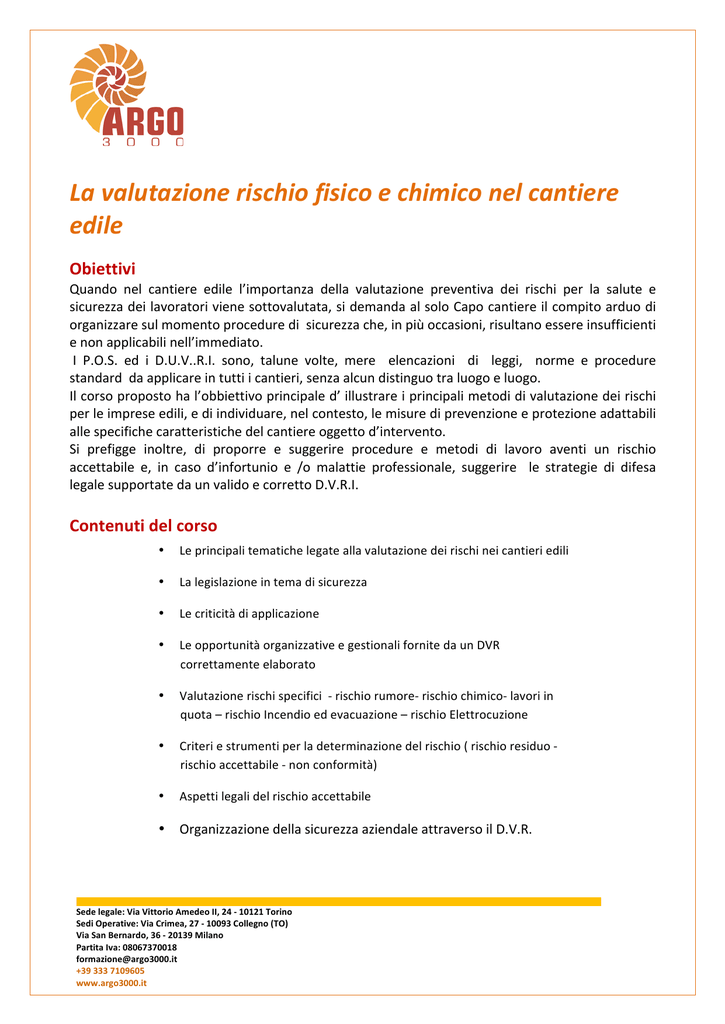 ARGO
3 0 0 0

La valutazione rischio fisico e chimico nel cantiere edile

Obiettivi
Quando nel cantiere edile l'importanza della valutazione preventiva dei rischi per la salute e sicurezza dei lavoratori viene sottovalutata, si demanda al solo Capo cantiere il compito arduo di organizzare sul momento procedure di sicurezza che, in più occasioni, risultano essere insufficienti e non applicabili nell'immediato.
I P.O.S. ed i D.U.V..R.I. sono, talune volte, mere elencazioni di leggi, norme e procedure standard da applicare in tutti i cantieri, senza alcun distinguo tra luogo e luogo.
Il corso proposto ha l'obbiettivo principale d' illustrare i principali metodi di valutazione dei rischi per le imprese edili, e di individuare, nel contesto, le misure di prevenzione e protezione adattabili alle specifiche caratteristiche del cantiere oggetto d'intervento.
Si prefigge inoltre, di proporre e suggerire procedure e metodi di lavoro aventi un rischio accettabile e, in caso d'infortunio e /o malattie professionale, suggerire le strategie di difesa legale supportate da un valido e corretto D.V.R.I.

Contenuti del corso
• Le principali tematiche legate alla valutazione dei rischi nei cantieri edili
• La legislazione in tema di sicurezza
• Le criticità di applicazione
• Le opportunità organizzative e gestionali fornite da un DVR correttamente elaborato
• Valutazione rischi specifici - rischio rumore- rischio chimico- lavori in quota – rischio Incendio ed evacuazione – rischio Elettrocuzione
• Criteri e strumenti per la determinazione del rischio ( rischio residuo - rischio accettabile - non conformità)
• Aspetti legali del rischio accettabile
• Organizzazione della sicurezza aziendale attraverso il D.V.R.

Sede legale: Via Vittorio Amedeo II, 24 - 10121 Torino
Sedi Operative: Via Crimea, 27 - 10093 Collegno (TO)
Via San Bernardo, 36 - 20139 Milano
Partita Iva: 08067370018
formazione@argo3000.it
+39 333 7109605
www.argo3000.it